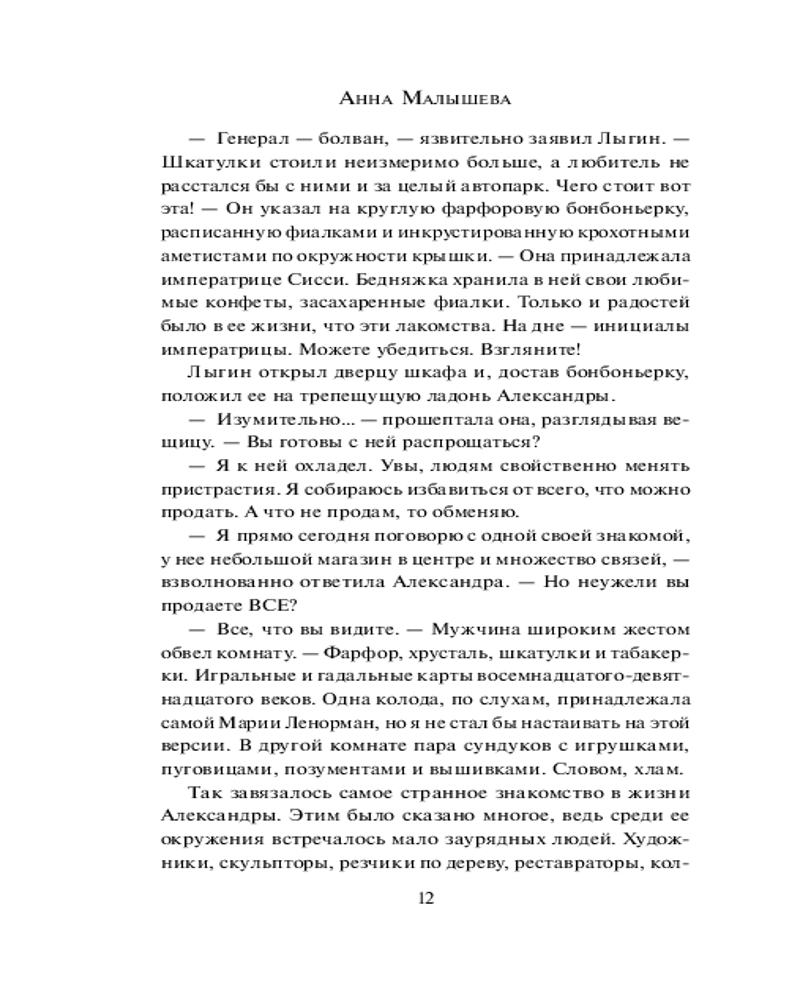 Анна Малышева

— Генерал — болван, — язвительно заявил Лыгин. — Шкатулки стоили неизмеримо больше, а любитель не расстался бы с ними и за целый автопарк. Чего стоит вот эта! — Он указал на круглую фарфоровую бонбоньерку, расписанную фиалками и инкрустированную крохотными аметистами по окружности крышки. — Она принадлежала императрице Сисси. Бедняжка хранила в ней свои любимые конфеты, засахаренные фиалки. Только и радостей было в ее жизни, что эти лакомства. На дне — инициалы императрицы. Можете убедиться. Взгляните!

Лыгин открыл дверцу шкафа и, достав бонбоньерку, положил ее на трепещущую ладонь Александры.

— Изумительно... — прошептала она, разглядывая вещицу. — Вы готовы с ней распрощаться?

— Я к ней охладел. Увы, людям свойственно менять пристрастия. Я собираюсь избавиться от всего, что можно продать. А что не продам, то обменяю.

— Я прямо сегодня поговорю с одной своей знакомой, у нее небольшой магазин в центре и множество связей, — взволнованно ответила Александра. — Но неужели вы продаете ВСЕ?

— Все, что вы видите. — Мужчина широким жестом обвел комнату. — Фарфор, хрусталь, шкатулки и табакерки. Игральные и гадальные карты восемнадцатого-девятнадцатого веков. Одна колода, по слухам, принадлежала самой Марии Ленорман, но я не стал бы настаивать на этой версии. В другой комнате пара сундуков с игрушками, пуговицами, позументами и вышивками. Словом, хлам.

Так завязалось самое странное знакомство в жизни Александры. Этим было сказано многое, ведь среди ее окружения встречалось мало заурядных людей. Художники, скульпторы, резчики по дереву, реставраторы, кол-

12